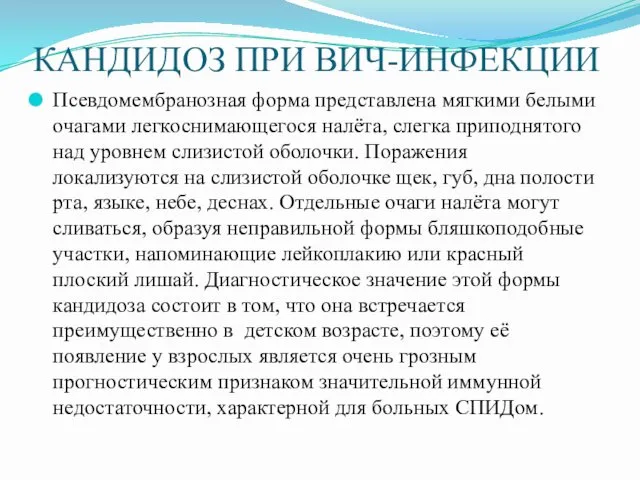 КАНДИДОЗ ПРИ ВИЧ-ИНФЕКЦИИ

Псевдомембранозная форма представлена мягкими белыми очагами легкоснимающегося налёта, слегка приподнятого над уровнем слизистой оболочки. Поражения локализуются на слизистой оболочке щек, губ, дна полости рта, языке, небе, деснах. Отдельные очаги налёта могут сливаться, образуя неправильной формы бляшкоподобные участки, напоминающие лейкоплакию или красный плоский лишай. Диагностическое значение этой формы кандидоза состоит в том, что она встречается преимущественно в детском возрасте, поэтому её появление у взрослых является очень грозным прогностическим признаком значительной иммунной недостаточности, характерной для больных СПИДом.